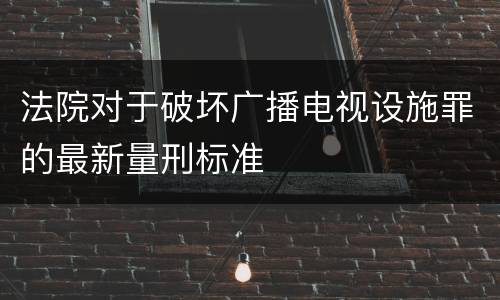 法院对于破坏广播电视设施罪的最新量刑标准